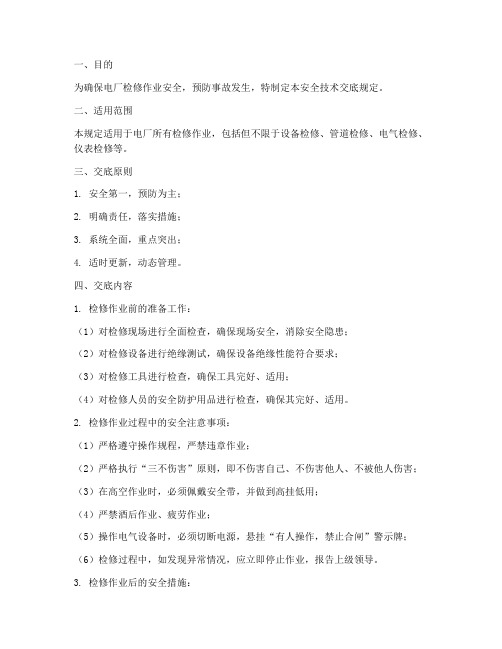 一、目的

为确保电厂检修作业安全，预防事故发生，特制定本安全技术交底规定。

二、适用范围

本规定适用于电厂所有检修作业，包括但不限于设备检修、管道检修、电气检修、仪表检修等。

三、交底原则

1. 安全第一，预防为主；

2. 明确责任，落实措施；

3. 系统全面，重点突出；

4. 适时更新，动态管理。

四、交底内容

1. 检修作业前的准备工作：

（1）对检修现场进行全面检查，确保现场安全，消除安全隐患；

（2）对检修设备进行绝缘测试，确保设备绝缘性能符合要求；

（3）对检修工具进行检查，确保工具完好、适用；

（4）对检修人员的安全防护用品进行检查，确保其完好、适用。

2. 检修作业过程中的安全注意事项：

（1）严格遵守操作规程，严禁违章作业；

（2）严格执行“三不伤害”原则，即不伤害自己、不伤害他人、不被他人伤害；

（3）在高空作业时，必须佩戴安全带，并做到高挂低用；

（4）严禁酒后作业、疲劳作业；

（5）操作电气设备时，必须切断电源，悬挂“有人操作，禁止合闸”警示牌；

（6）检修过程中，如发现异常情况，应立即停止作业，报告上级领导。

3. 检修作业后的安全措施：